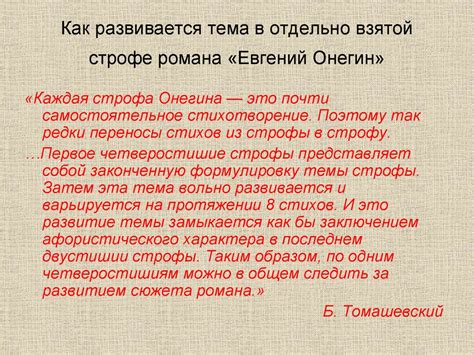 Как развивается тема в отдельно взятой строфе романа «Евгений Онегин»

«Каждая строфа Онегина — это почти самостоятельное стихотворение. Поэтому так редки переносы стихов из строфы в строфу.

…Первое четверостишие строфы представляет собой законченную формулировку темы строфы. Затем эта тема вольно развивается и варьируется на протяжении 8 стихов. И это развитие темы замыкается как бы заключением афористического характера в последнем двустишии строфы. Таким образом, по одним четверостишиям можно в общем следить за развитием сюжета романа.»

Б. Томашевский